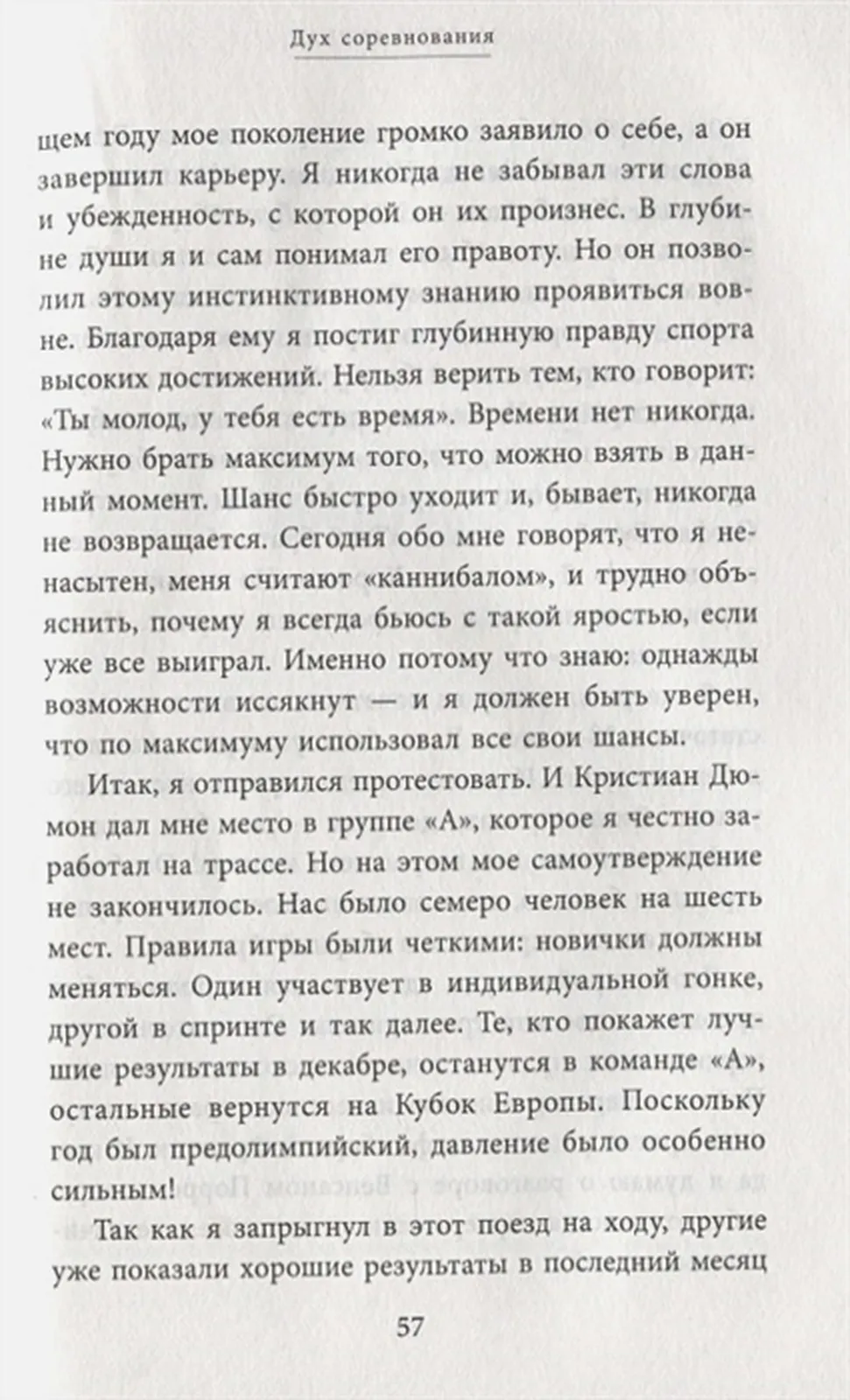 Дух соревнования

щем году мое поколение громко заявило о себе, а он завершил карьеру. Я никогда не забывал эти слова и убежденность, с которой он их произнес. В глубине души я и сам понимал его правоту. Но он позволил этому инстинктивному знанию проявиться вовне. Благодаря ему я постиг глубинную правду спорта высоких достижений. Нельзя верить тем, кто говорит: «Ты молод, у тебя есть время». Времени нет никогда. Нужно брать максимум того, что можно взять в данный момент. Шанс быстро уходит и, бывает, никогда не возвращается. Сегодня обо мне говорят, что я ненасытен, меня считают «каннибалом», и трудно объяснить, почему я всегда бьюсь с такой яростью, если уже все выиграл. Именно потому что знаю: однажды возможности иссякнут — и я должен быть уверен, что по максимуму использовал все свои шансы.

Итак, я отправился протестовать. И Кристиан Дюмон дал мне место в группе «А», которое я честно заработал на трассе. Но на этом мое самоутверждение не закончилось. Нас было семеро человек на шесть мест. Правила игры были четкими: новички должны меняться. Один участвует в индивидуальной гонке, другой в спринте и так далее. Те, кто покажет лучшие результаты в декабре, останутся в команде «А», остальные вернутся на Кубок Европы. Поскольку год был предолимпийский, давление было особенно сильным!

Так как я запрыгнул в этот поезд на ходу, другие уже показали хорошие результаты в последний месяц

57